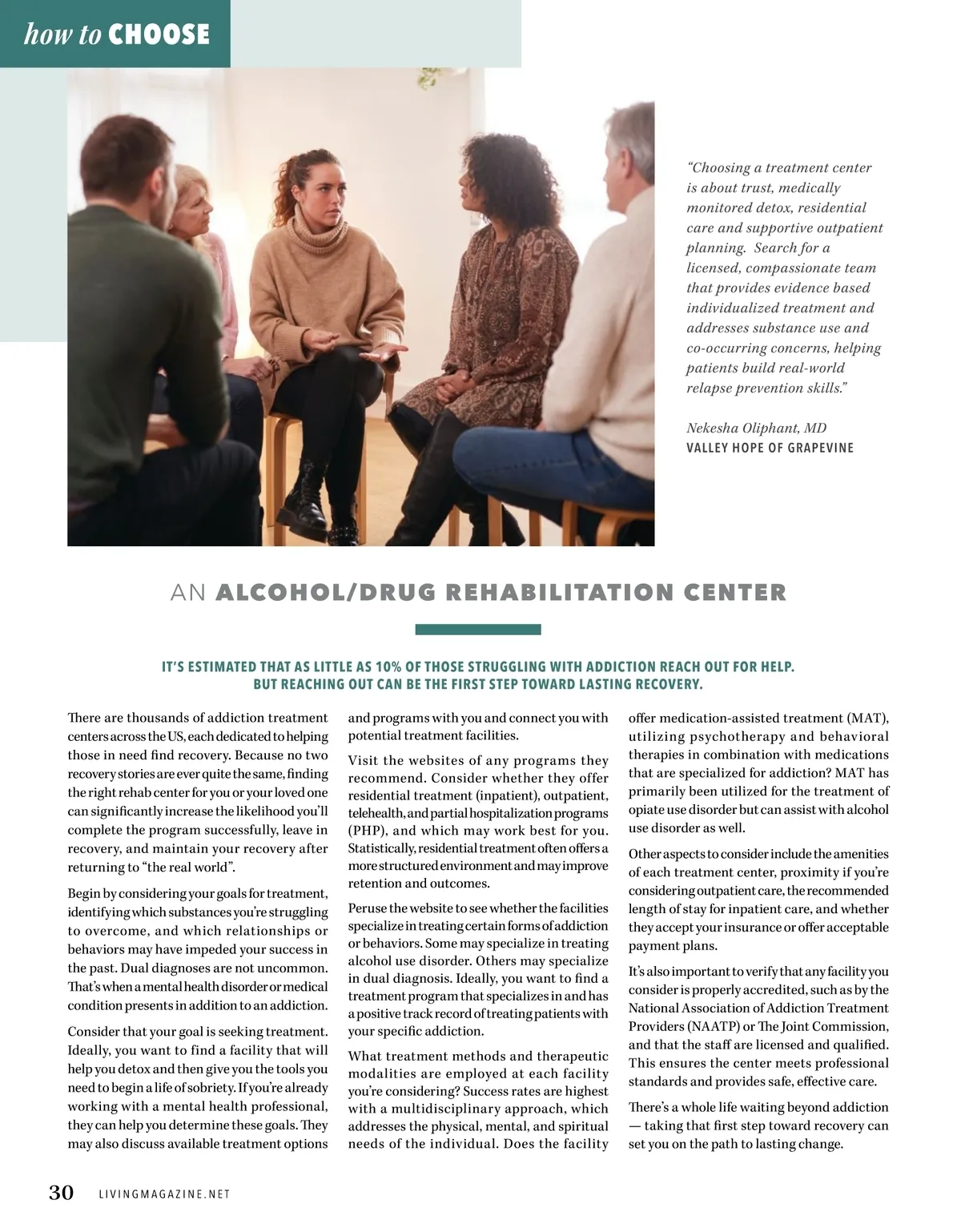 how to CHOOSE

"Choosing a treatment center is about trust, medically monitored detox, residential care and supportive outpatient planning. Search for a licensed, compassionate team that provides evidence based individualized treatment and addresses substance use and co-occurring concerns, helping patients build real-world relapse prevention skills."

Nekesha Oliphant, MD
VALLEY HOPE OF GRAPEVINE

AN ALCOHOL/DRUG REHABILITATION CENTER

IT'S ESTIMATED THAT AS LITTLE AS 10% OF THOSE STRUGGLING WITH ADDICTION REACH OUT FOR HELP. BUT REACHING OUT CAN BE THE FIRST STEP TOWARD LASTING RECOVERY.

There are thousands of addiction treatment centers across the US, each dedicated to helping those in need find recovery. Because no two recovery stories are ever quite the same, finding the right rehab center for you or your loved one can significantly increase the likelihood you'll complete the program successfully, leave in recovery, and maintain your recovery after returning to "the real world".

Begin by considering your goals for treatment, identifying which substances you're struggling to overcome, and which relationships or behaviors may have impeded your success in the past. Dual diagnoses are not uncommon. That's when a mental health disorder or medical condition presents in addition to an addiction.

Consider that your goal is seeking treatment. Ideally, you want to find a facility that will help you detox and then give you the tools you need to begin a life of sobriety. If you're already working with a mental health professional, they can help you determine these goals. They may also discuss available treatment options and programs with you and connect you with potential treatment facilities.

Visit the websites of any programs they recommend. Consider whether they offer residential treatment (inpatient), outpatient, telehealth, and partial hospitalization programs (PHP), and which may work best for you. Statistically, residential treatment often offers a more structured environment and may improve retention and outcomes.

Peruse the website to see whether the facilities specialize in treating certain forms of addiction or behaviors. Some may specialize in treating alcohol use disorder. Others may specialize in dual diagnosis. Ideally, you want to find a treatment program that specializes in and has a positive track record of treating patients with your specific addiction.

What treatment methods and therapeutic modalities are employed at each facility you're considering? Success rates are highest with a multidisciplinary approach, which addresses the physical, mental, and spiritual needs of the individual. Does the facility offer medication-assisted treatment (MAT), utilizing psychotherapy and behavioral therapies in combination with medications that are specialized for addiction? MAT has primarily been utilized for the treatment of opiate use disorder but can assist with alcohol use disorder as well.

Other aspects to consider include the amenities of each treatment center, proximity if you're considering outpatient care, the recommended length of stay for inpatient care, and whether they accept your insurance or offer acceptable payment plans.

It's also important to verify that any facility you consider is properly accredited, such as by the National Association of Addiction Treatment Providers (NAATP) or The Joint Commission, and that the staff are licensed and qualified. This ensures the center meets professional standards and provides safe, effective care.

There's a whole life waiting beyond addiction — taking that first step toward recovery can set you on the path to lasting change.

30 LIVINGMAGAZINE.NET